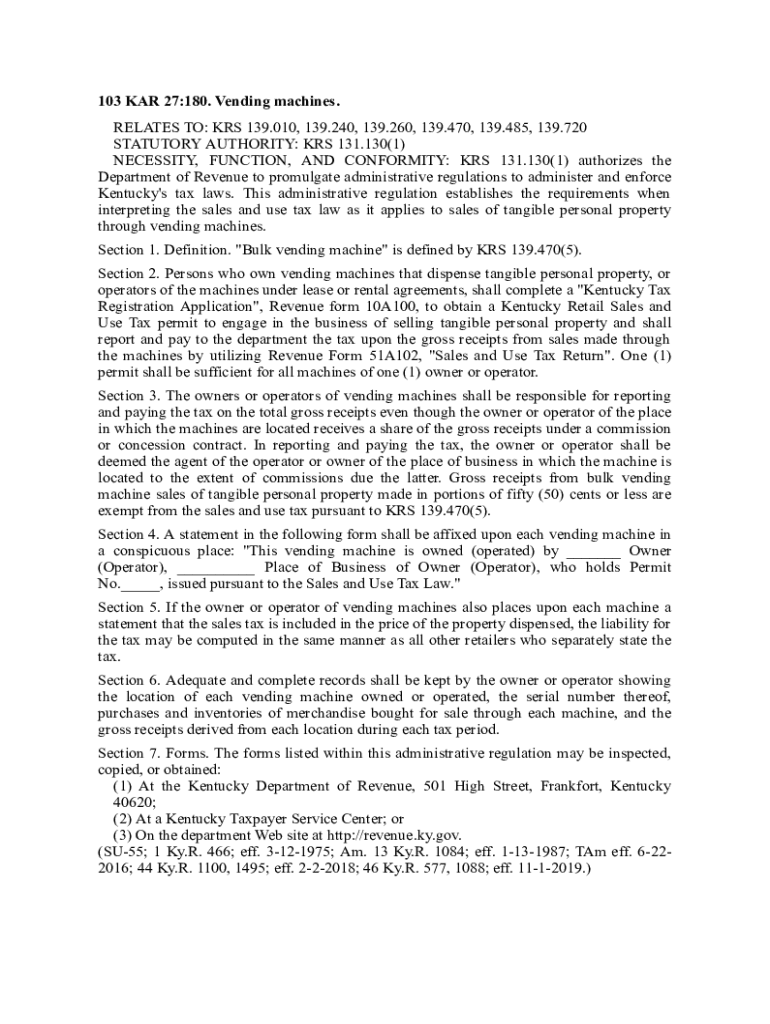 103 KAR 27:180. Vending machines.

RELATES TO: KRS 139.010, 139.240, 139.260, 139.470, 139.485, 139.720
STATUTORY AUTHORITY: KRS 131.130(1)
NECESSITY, FUNCTION, AND CONFORMITY: KRS 131.130(1) authorizes the Department of Revenue to promulgate administrative regulations to administer and enforce Kentucky's tax laws. This administrative regulation establishes the requirements when interpreting the sales and use tax law as it applies to sales of tangible personal property through vending machines.

Section 1. Definition. "Bulk vending machine" is defined by KRS 139.470(5).

Section 2. Persons who own vending machines that dispense tangible personal property, or operators of the machines under lease or rental agreements, shall complete a "Kentucky Tax Registration Application", Revenue form 10A100, to obtain a Kentucky Retail Sales and Use Tax permit to engage in the business of selling tangible personal property and shall report and pay to the department the tax upon the gross receipts from sales made through the machines by utilizing Revenue Form 51A102, "Sales and Use Tax Return". One (1) permit shall be sufficient for all machines of one (1) owner or operator.

Section 3. The owners or operators of vending machines shall be responsible for reporting and paying the tax on the total gross receipts even though the owner or operator of the place in which the machines are located receives a share of the gross receipts under a commission or concession contract. In reporting and paying the tax, the owner or operator shall be deemed the agent of the operator or owner of the place of business in which the machine is located to the extent of commissions due the latter. Gross receipts from bulk vending machine sales of tangible personal property made in portions of fifty (50) cents or less are exempt from the sales and use tax pursuant to KRS 139.470(5).

Section 4. A statement in the following form shall be affixed upon each vending machine in a conspicuous place: "This vending machine is owned (operated) by _______ Owner (Operator), __________ Place of Business of Owner (Operator), who holds Permit No._____, issued pursuant to the Sales and Use Tax Law."

Section 5. If the owner or operator of vending machines also places upon each machine a statement that the sales tax is included in the price of the property dispensed, the liability for the tax may be computed in the same manner as all other retailers who separately state the tax.

Section 6. Adequate and complete records shall be kept by the owner or operator showing the location of each vending machine owned or operated, the serial number thereof, purchases and inventories of merchandise bought for sale through each machine, and the gross receipts derived from each location during each tax period.

Section 7. Forms. The forms listed within this administrative regulation may be inspected, copied, or obtained:
(1) At the Kentucky Department of Revenue, 501 High Street, Frankfort, Kentucky 40620;
(2) At a Kentucky Taxpayer Service Center; or
(3) On the department Web site at http://revenue.ky.gov.
(SU-55; 1 Ky.R. 466; eff. 3-12-1975; Am. 13 Ky.R. 1084; eff. 1-13-1987; TAm eff. 6-22-2016; 44 Ky.R. 1100, 1495; eff. 2-2-2018; 46 Ky.R. 577, 1088; eff. 11-1-2019.)